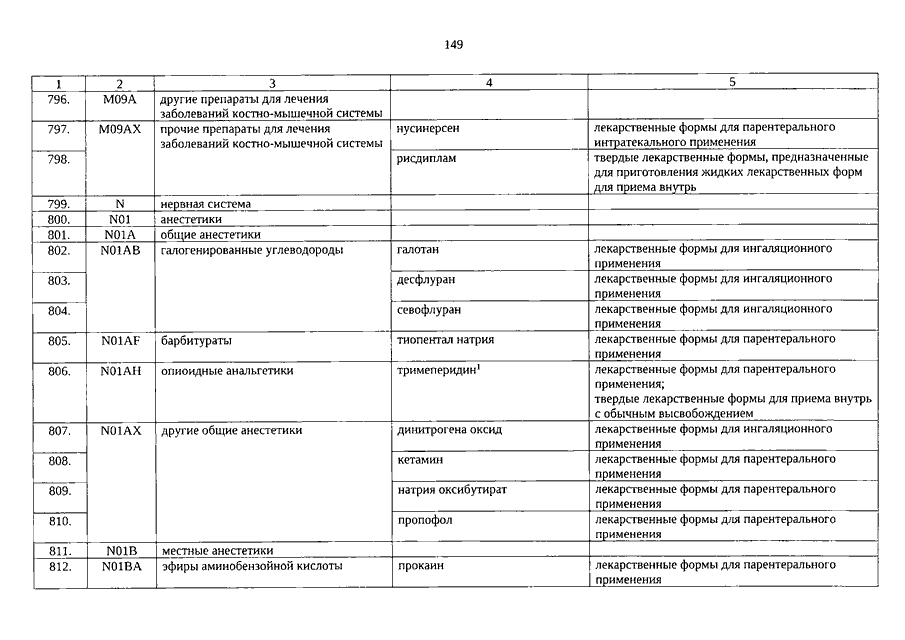 149

| 1 | 2 | 3 | 4 | 5 |
|---|---|---|---|---|
| 796. | M09A | другие препараты для лечения заболеваний костно-мышечной системы | | |
| 797. | M09AX | прочие препараты для лечения заболеваний костно-мышечной системы | нусинерсен | лекарственные формы для парентерального интратекального применения |
| 798. | | | рисдиплам | твердые лекарственные формы, предназначенные для приготовления жидких лекарственных форм для приема внутрь |
| 799. | N | нервная система | | |
| 800. | N01 | анестетики | | |
| 801. | N01A | общие анестетики | | |
| 802. | N01AB | галогенированные углеводороды | галотан | лекарственные формы для ингаляционного применения |
| 803. | | | десфлуран | лекарственные формы для ингаляционного применения |
| 804. | | | севофлуран | лекарственные формы для ингаляционного применения |
| 805. | N01AF | барбитураты | тиопентал натрия | лекарственные формы для парентерального применения |
| 806. | N01AH | опиоидные анальгетики | тримеперидин$^1$ | лекарственные формы для парентерального применения; твердые лекарственные формы для приема внутрь с обычным высвобождением |
| 807. | N01AX | другие общие анестетики | динитрогена оксид | лекарственные формы для ингаляционного применения |
| 808. | | | кетамин | лекарственные формы для парентерального применения |
| 809. | | | натрия оксибутират | лекарственные формы для парентерального применения |
| 810. | | | пропофол | лекарственные формы для парентерального применения |
| 811. | N01B | местные анестетики | | |
| 812. | N01BA | эфиры аминобензойной кислоты | прокаин | лекарственные формы для парентерального применения |